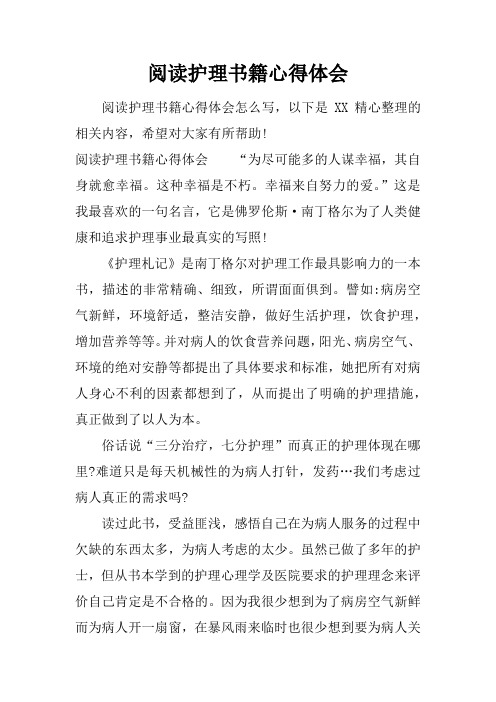 阅读护理书籍心得体会

阅读护理书籍心得体会怎么写，以下是 XX 精心整理的相关内容，希望对大家有所帮助！

阅读护理书籍心得体会　　“为尽可能多的人谋幸福，其自身就愈幸福。这种幸福是不朽。幸福来自努力的爱。”这是我最喜欢的一句名言，它是佛罗伦斯·南丁格尔为了人类健康和追求护理事业最真实的写照！

《护理札记》是南丁格尔对护理工作最具影响力的一本书，描述的非常精确、细致，所谓面面俱到。譬如:病房空气新鲜，环境舒适，整洁安静，做好生活护理，饮食护理，增加营养等等。并对病人的饮食营养问题，阳光、病房空气、环境的绝对安静等都提出了具体要求和标准，她把所有对病人身心不利的因素都想到了，从而提出了明确的护理措施，真正做到了以人为本。

俗话说“三分治疗，七分护理”而真正的护理体现在哪里?难道只是每天机械性的为病人打针，发药…我们考虑过病人真正的需求吗?

读过此书，受益匪浅，感悟自己在为病人服务的过程中欠缺的东西太多，为病人考虑的太少。虽然已做了多年的护士，但从书本学到的护理心理学及医院要求的护理理念来评价自己肯定是不合格的。因为我很少想到为了病房空气新鲜而为病人开一扇窗，在暴风雨来临时也很少想到要为病人关